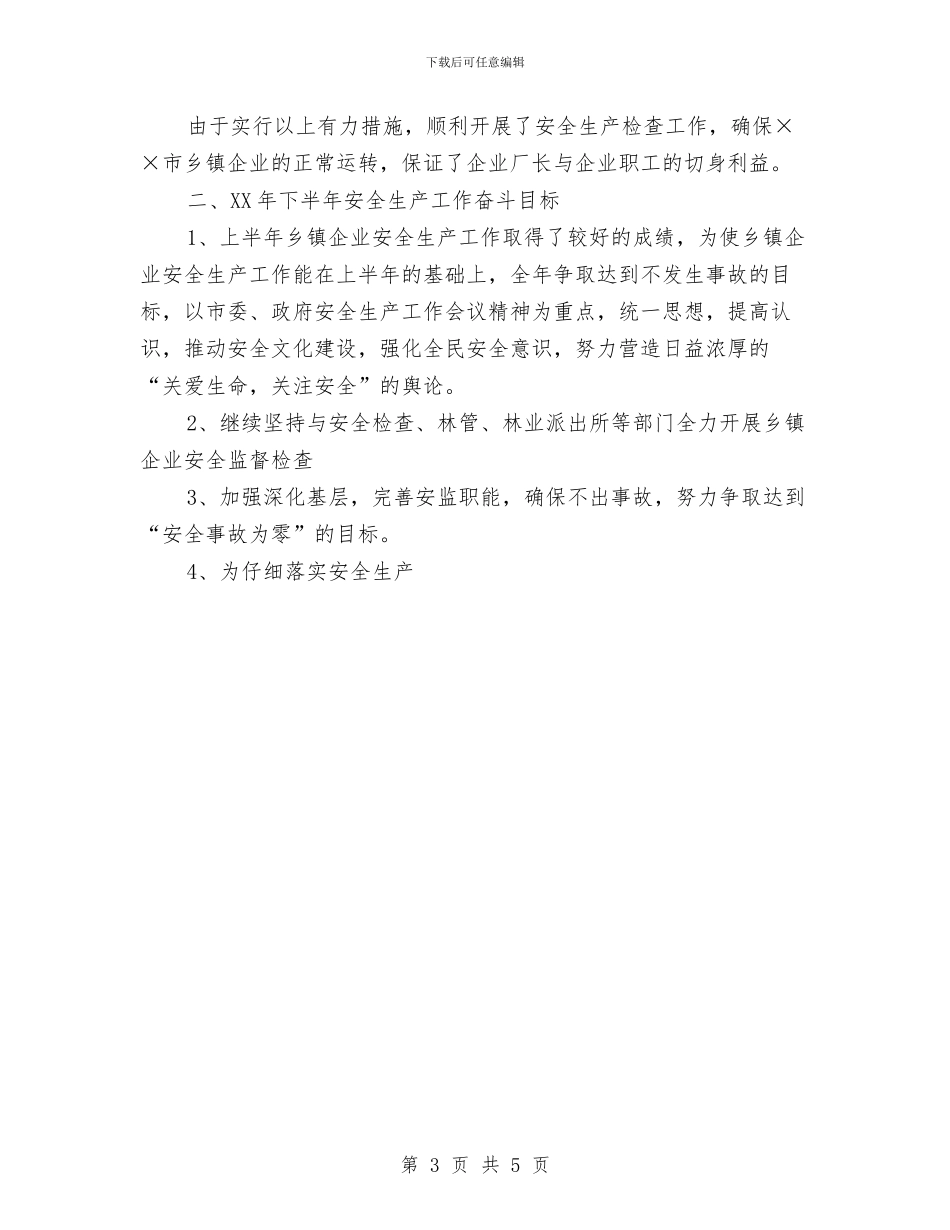 下载后可任意编辑

由于实行以上有力措施，顺利开展了安全生产检查工作，确保××市乡镇企业的正常运转，保证了企业厂长与企业职工的切身利益。

二、XX年下半年安全生产工作奋斗目标

1、上半年乡镇企业安全生产工作取得了较好的成绩，为使乡镇企业安全生产工作能在上半年的基础上，全年争取达到不发生事故的目标，以市委、政府安全生产工作会议精神为重点，统一思想，提高认识，推动安全文化建设，强化全民安全意识，努力营造日益浓厚的“关爱生命，关注安全”的舆论。

2、继续坚持与安全检查、林管、林业派出所等部门全力开展乡镇企业安全监督检查

3、加强深化基层，完善安监职能，确保不出事故，努力争取达到“安全事故为零”的目标。

4、为仔细落实安全生产

第 3 页 共 5 页